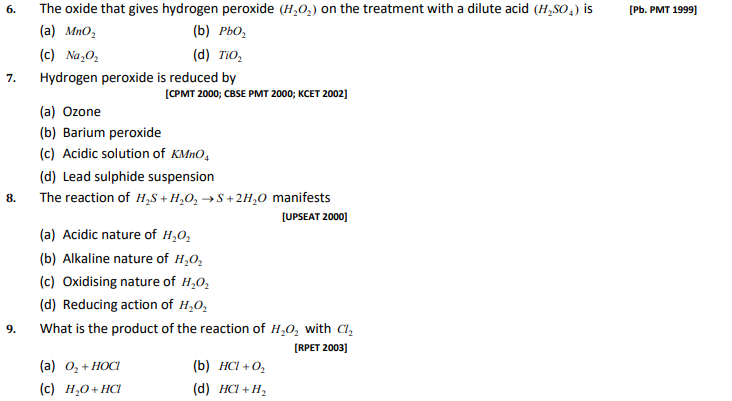 6. The oxide that gives hydrogen peroxide $(H_2O_2)$ on the treatment with a dilute acid $(H_2SO_4)$ is [Pb. PMT 1999]

(a) $MnO_2$
(b) $PbO_2$
(c) $Na_2O_2$
(d) $TiO_2$

7. Hydrogen peroxide is reduced by
[CPMT 2000; CBSE PMT 2000; KCET 2002]

(a) Ozone
(b) Barium peroxide
(c) Acidic solution of $KMnO_4$
(d) Lead sulphide suspension

8. The reaction of $H_2S + H_2O_2 \rightarrow S + 2H_2O$ manifests
[UPSEAT 2000]

(a) Acidic nature of $H_2O_2$
(b) Alkaline nature of $H_2O_2$
(c) Oxidising nature of $H_2O_2$
(d) Reducing action of $H_2O_2$

9. What is the product of the reaction of $H_2O_2$ with $Cl_2$
[RPET 2003]

(a) $O_2 + HOCl$
(b) $HCl + O_2$
(c) $H_2O + HCl$
(d) $HCl + H_2$